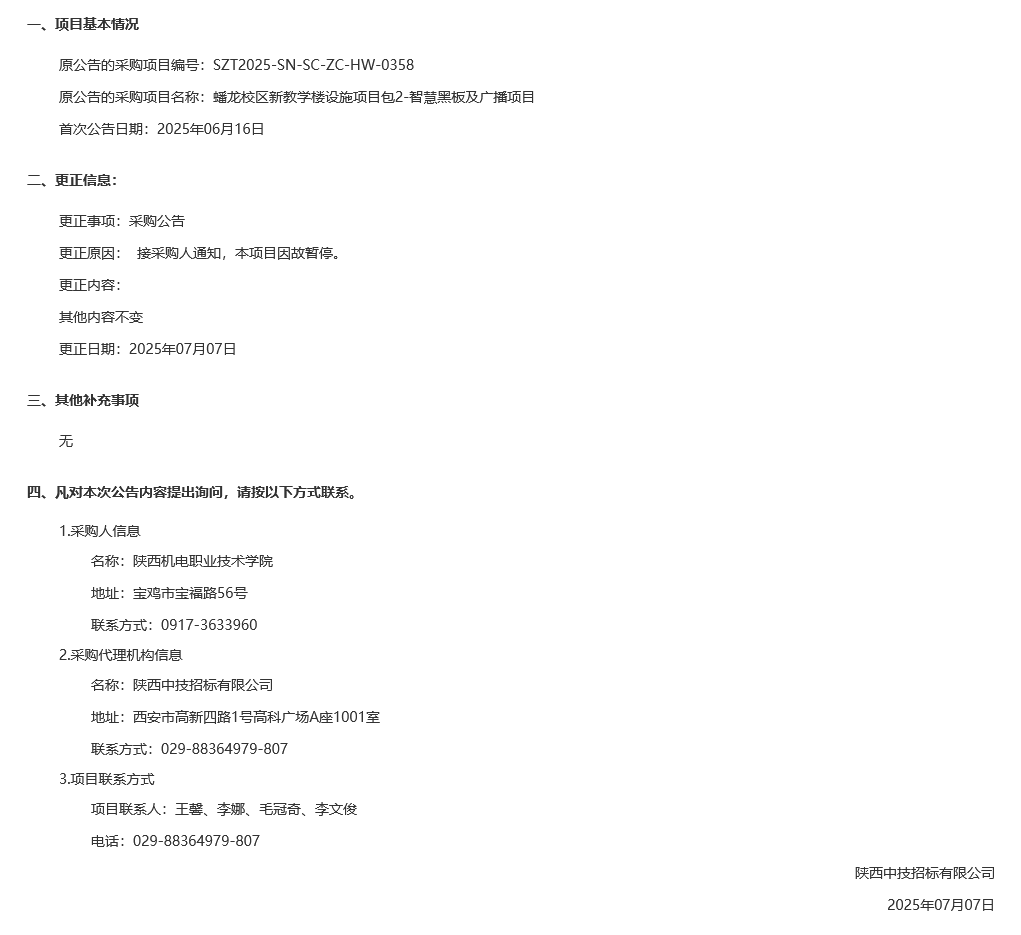 一、项目基本情况

原公告的采购项目编号：SZT2025-SN-SC-ZC-HW-0358

原公告的采购项目名称：蟠龙校区新教学楼设施项目包2-智慧黑板及广播项目

首次公告日期：2025年06月16日

二、更正信息：

更正事项：采购公告

更正原因： 接采购人通知，本项目因故暂停。

更正内容：

其他内容不变

更正日期：2025年07月07日

三、其他补充事项

无

四、凡对本次公告内容提出询问，请按以下方式联系。

1.采购人信息

名称：陕西机电职业技术学院

地址：宝鸡市宝福路56号

联系方式：0917-3633960

2.采购代理机构信息

名称：陕西中技招标有限公司

地址：西安市高新四路1号高科广场A座1001室

联系方式：029-88364979-807

3.项目联系方式

项目联系人：王馨、李娜、毛冠奇、李文俊

电话：029-88364979-807

陕西中技招标有限公司

2025年07月07日